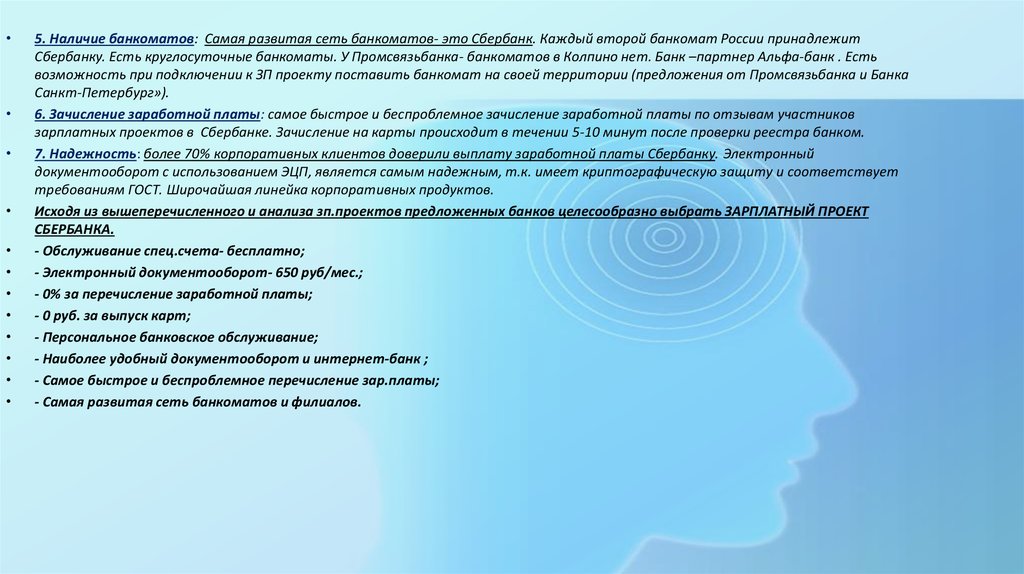 • 5. Наличие банкоматов: Самая развитая сеть банкоматов- это Сбербанк. Каждый второй банкомат России принадлежит Сбербанку. Есть круглосуточные банкоматы. У Промсвязьбанка- банкоматов в Колпино нет. Банк –партнер Альфа-банк . Есть возможность при подключении к ЗП проекту поставить банкомат на своей территории (предложения от Промсвязьбанка и Банка Санкт-Петербург»).

• 6. Зачисление заработной платы: самое быстрое и беспроблемное зачисление заработной платы по отзывам участников зарплатных проектов в Сбербанке. Зачисление на карты происходит в течении 5-10 минут после проверки реестра банком.

• 7. Надежность: более 70% корпоративных клиентов доверили выплату заработной платы Сбербанку. Электронный документооборот с использованием ЭЦП, является самым надежным, т.к. имеет криптографическую защиту и соответствует требованиям ГОСТ. Широчайшая линейка корпоративных продуктов.

• Исходя из вышеперечисленного и анализа зп.проектов предложенных банков целесообразно выбрать ЗАРПЛАТНЫЙ ПРОЕКТ СБЕРБАНКА.

• - Обслуживание спец.счета- бесплатно;

• - Электронный документооборот- 650 руб/мес.;

• - 0% за перечисление заработной платы;

• - 0 руб. за выпуск карт;

• - Персональное банковское обслуживание;

• - Наиболее удобный документооборот и интернет-банк ;

• - Самое быстрое и беспроблемное перечисление зар.платы;

• - Самая развитая сеть банкоматов и филиалов.